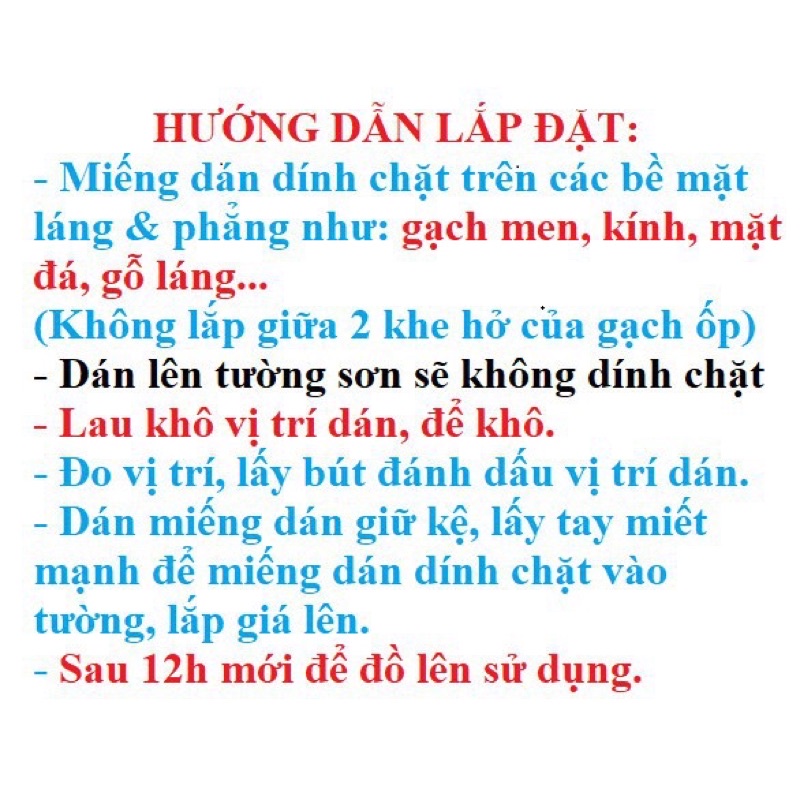 HƯỚNG DẪN LẮP ĐẶT:
- Miếng dán dính chặt trên các bề mặt láng & phẳng như: gạch men, kính, mặt đá, gỗ láng...
(Không lắp giữa 2 khe hở của gạch ốp)
- Dán lên tường sơn sẽ không dính chặt
- Lau khô vị trí dán, để khô.
- Đo vị trí, lấy bút đánh dấu vị trí dán.
- Dán miếng dán giữ kệ, lấy tay miết mạnh để miếng dán dính chặt vào tường, lắp giá lên.
- Sau 12h mới để đồ lên sử dụng.